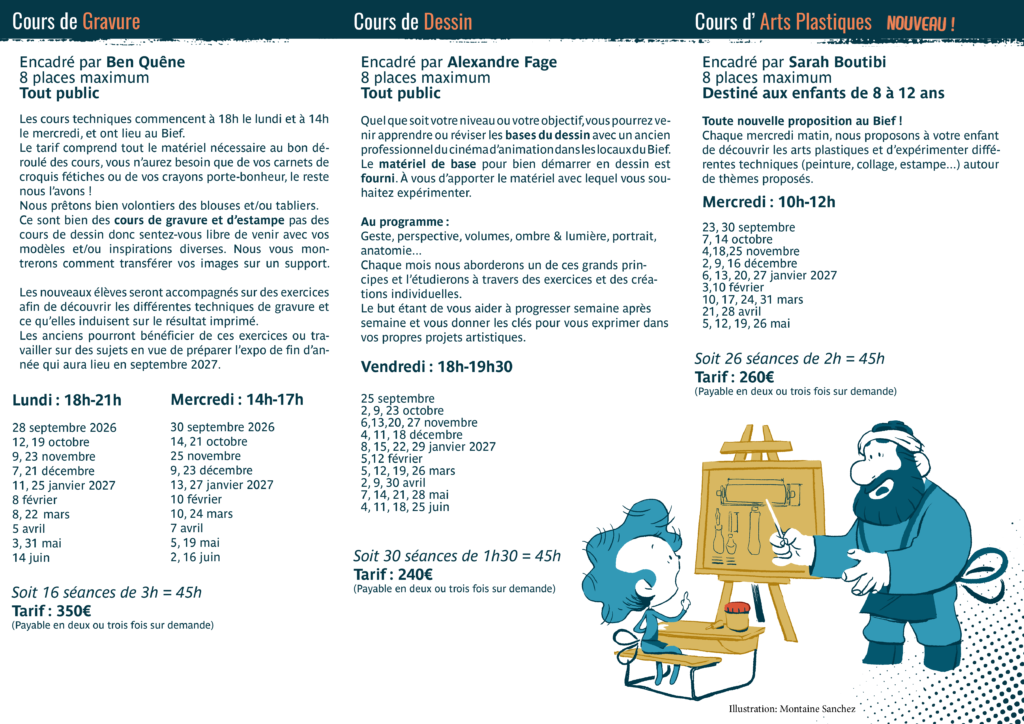 Cours de Gravure

Encadré par Ben Quêne
8 places maximum
Tout public

Les cours techniques commencent à 18h le lundi et à 14h le mercredi, et ont lieu au Bief.
Le tarif comprend tout le matériel nécessaire au bon déroulé des cours, vous n'aurez besoin que de vos carnets de croquis fétiches ou de vos crayons porte-bonheur, le reste nous l'avons !
Nous prêtons bien volontiers des blouses et/ou tabliers.
Ce sont bien des cours de gravure et d'estampe pas des cours de dessin donc sentez-vous libre de venir avec vos modèles et/ou inspirations diverses. Nous vous montrerons comment transférer vos images sur un support.

Les nouveaux élèves seront accompagnés sur des exercices afin de découvrir les différentes techniques de gravure et ce qu'elles induisent sur le résultat imprimé.
Les anciens pourront bénéficier de ces exercices ou travailler sur des sujets en vue de préparer l'expo de fin d'année qui aura lieu en septembre 2027.

Lundi : 18h-21h

28 septembre 2026
12, 19 octobre
9, 23 novembre
7, 21 décembre
11, 25 janvier 2027
8 février
8, 22 mars
5 avril
3, 31 mai
14 juin

Mercredi : 14h-17h

30 septembre 2026
14, 21 octobre
25 novembre
9, 23 décembre
13, 27 janvier 2027
10 février
10, 24 mars
7 avril
5, 19 mai
2, 16 juin

Soit 16 séances de 3h = 45h
Tarif : 350€
(Payable en deux ou trois fois sur demande)

Cours de Dessin

Encadré par Alexandre Fage
8 places maximum
Tout public

Quel que soit votre niveau ou votre objectif, vous pourrez venir apprendre ou réviser les bases du dessin avec un ancien professionnel du cinéma d'animation dans les locaux du Bief.
Le matériel de base pour bien démarrer en dessin est fourni. À vous d'apporter le matériel avec lequel vous souhaitez expérimenter.

Au programme :
Geste, perspective, volumes, ombre & lumière, portrait, anatomie...
Chaque mois nous aborderons un de ces grands principes et l'étudierons à travers des exercices et des créations individuelles.
Le but étant de vous aider à progresser semaine après semaine et vous donner les clés pour vous exprimer dans vos propres projets artistiques.

Vendredi : 18h-19h30

25 septembre
2, 9, 23 octobre
6,13,20, 27 novembre
4, 11, 18 décembre
8, 15, 22, 29 janvier 2027
5,12 février
5, 12, 19, 26 mars
2, 9, 30 avril
7, 14, 21, 28 mai
4, 11, 18, 25 juin

Soit 30 séances de 1h30 = 45h
Tarif : 240€
(Payable en deux ou trois fois sur demande)

Cours d' Arts Plastiques NOUVEAU !

Encadré par Sarah Boutibi
8 places maximum
Destiné aux enfants de 8 à 12 ans

Toute nouvelle proposition au Bief !
Chaque mercredi matin, nous proposons à votre enfant de découvrir les arts plastiques et d'expérimenter différentes techniques (peinture, collage, estampe...) autour de thèmes proposés.

Mercredi : 10h-12h

23, 30 septembre
7, 14 octobre
4,18,25 novembre
2, 9, 16 décembre
6, 13, 20, 27 janvier 2027
3,10 février
10, 17, 24, 31 mars
21, 28 avril
5, 12, 19, 26 mai

Soit 26 séances de 2h = 45h
Tarif : 260€
(Payable en deux ou trois fois sur demande)

Illustration: Montaine Sanchez